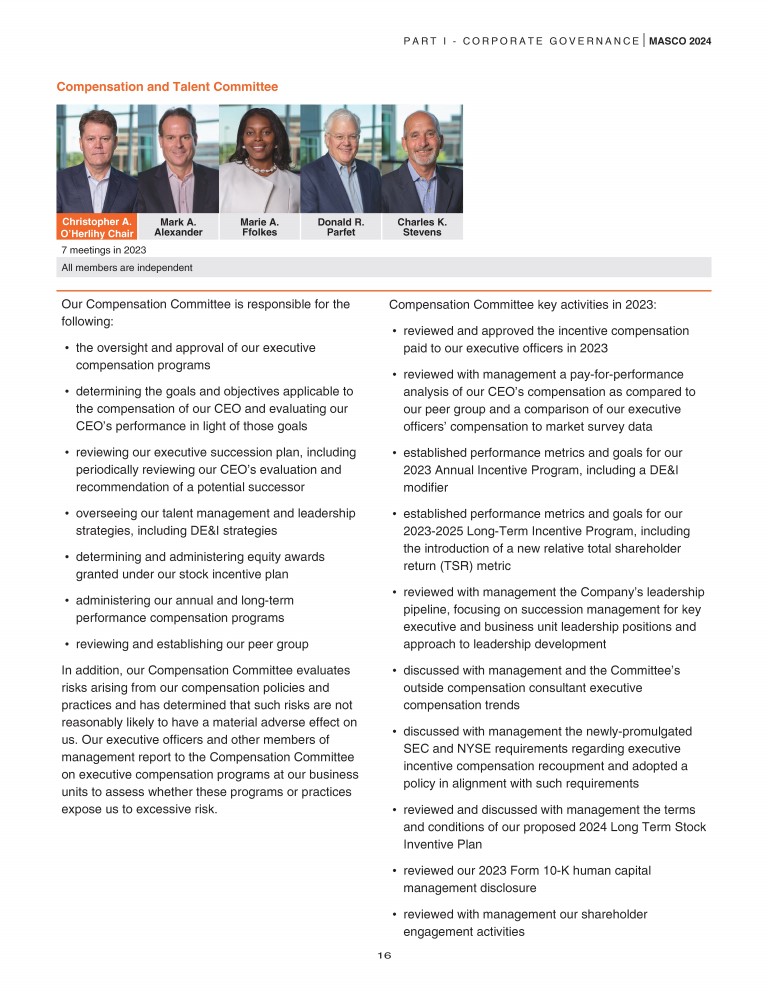 PART I - CORPORATE GOVERNANCE | MASCO 2024

Compensation and Talent Committee

Christopher A. O'Herlihy Chair

Mark A. Alexander

Marie A. Ffolkes

Donald R. Parfet

Charles K. Stevens

7 meetings in 2023

All members are independent

Our Compensation Committee is responsible for the following:

• the oversight and approval of our executive compensation programs

• determining the goals and objectives applicable to the compensation of our CEO and evaluating our CEO's performance in light of those goals

• reviewing our executive succession plan, including periodically reviewing our CEO's evaluation and recommendation of a potential successor

• overseeing our talent management and leadership strategies, including DE&I strategies

• determining and administering equity awards granted under our stock incentive plan

• administering our annual and long-term performance compensation programs

• reviewing and establishing our peer group

In addition, our Compensation Committee evaluates risks arising from our compensation policies and practices and has determined that such risks are not reasonably likely to have a material adverse effect on us. Our executive officers and other members of management report to the Compensation Committee on executive compensation programs at our business units to assess whether these programs or practices expose us to excessive risk.

Compensation Committee key activities in 2023:

• reviewed and approved the incentive compensation paid to our executive officers in 2023

• reviewed with management a pay-for-performance analysis of our CEO's compensation as compared to our peer group and a comparison of our executive officers' compensation to market survey data

• established performance metrics and goals for our 2023 Annual Incentive Program, including a DE&I modifier

• established performance metrics and goals for our 2023-2025 Long-Term Incentive Program, including the introduction of a new relative total shareholder return (TSR) metric

• reviewed with management the Company's leadership pipeline, focusing on succession management for key executive and business unit leadership positions and approach to leadership development

• discussed with management and the Committee's outside compensation consultant executive compensation trends

• discussed with management the newly-promulgated SEC and NYSE requirements regarding executive incentive compensation recoupment and adopted a policy in alignment with such requirements

• reviewed and discussed with management the terms and conditions of our proposed 2024 Long Term Stock Inventive Plan

• reviewed our 2023 Form 10-K human capital management disclosure

• reviewed with management our shareholder engagement activities

16